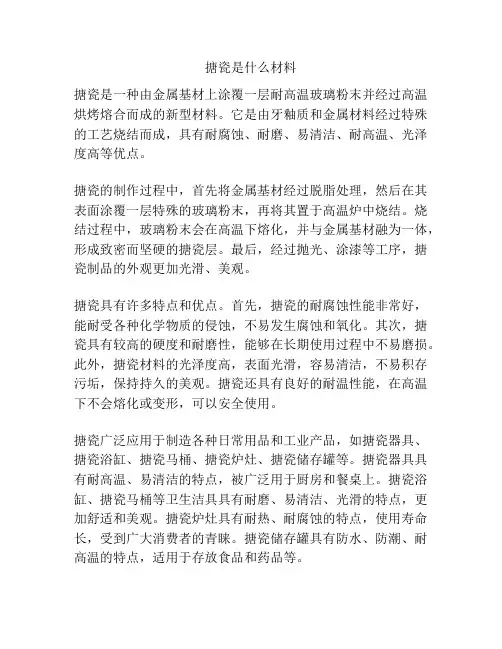 搪瓷是什么材料

搪瓷是一种由金属基材上涂覆一层耐高温玻璃粉末并经过高温烘烤熔合而成的新型材料。它是由牙釉质和金属材料经过特殊的工艺烧结而成，具有耐腐蚀、耐磨、易清洁、耐高温、光泽度高等优点。

搪瓷的制作过程中，首先将金属基材经过脱脂处理，然后在其表面涂覆一层特殊的玻璃粉末，再将其置于高温炉中烧结。烧结过程中，玻璃粉末会在高温下熔化，并与金属基材融为一体，形成致密而坚硬的搪瓷层。最后，经过抛光、涂漆等工序，搪瓷制品的外观更加光滑、美观。

搪瓷具有许多特点和优点。首先，搪瓷的耐腐蚀性能非常好，能耐受各种化学物质的侵蚀，不易发生腐蚀和氧化。其次，搪瓷具有较高的硬度和耐磨性，能够在长期使用过程中不易磨损。此外，搪瓷材料的光泽度高，表面光滑，容易清洁，不易积存污垢，保持持久的美观。搪瓷还具有良好的耐温性能，在高温下不会熔化或变形，可以安全使用。

搪瓷广泛应用于制造各种日常用品和工业产品，如搪瓷器具、搪瓷浴缸、搪瓷马桶、搪瓷炉灶、搪瓷储存罐等。搪瓷器具具有耐高温、易清洁的特点，被广泛用于厨房和餐桌上。搪瓷浴缸、搪瓷马桶等卫生洁具具有耐磨、易清洁、光滑的特点，更加舒适和美观。搪瓷炉灶具有耐热、耐腐蚀的特点，使用寿命长，受到广大消费者的青睐。搪瓷储存罐具有防水、防潮、耐高温的特点，适用于存放食品和药品等。